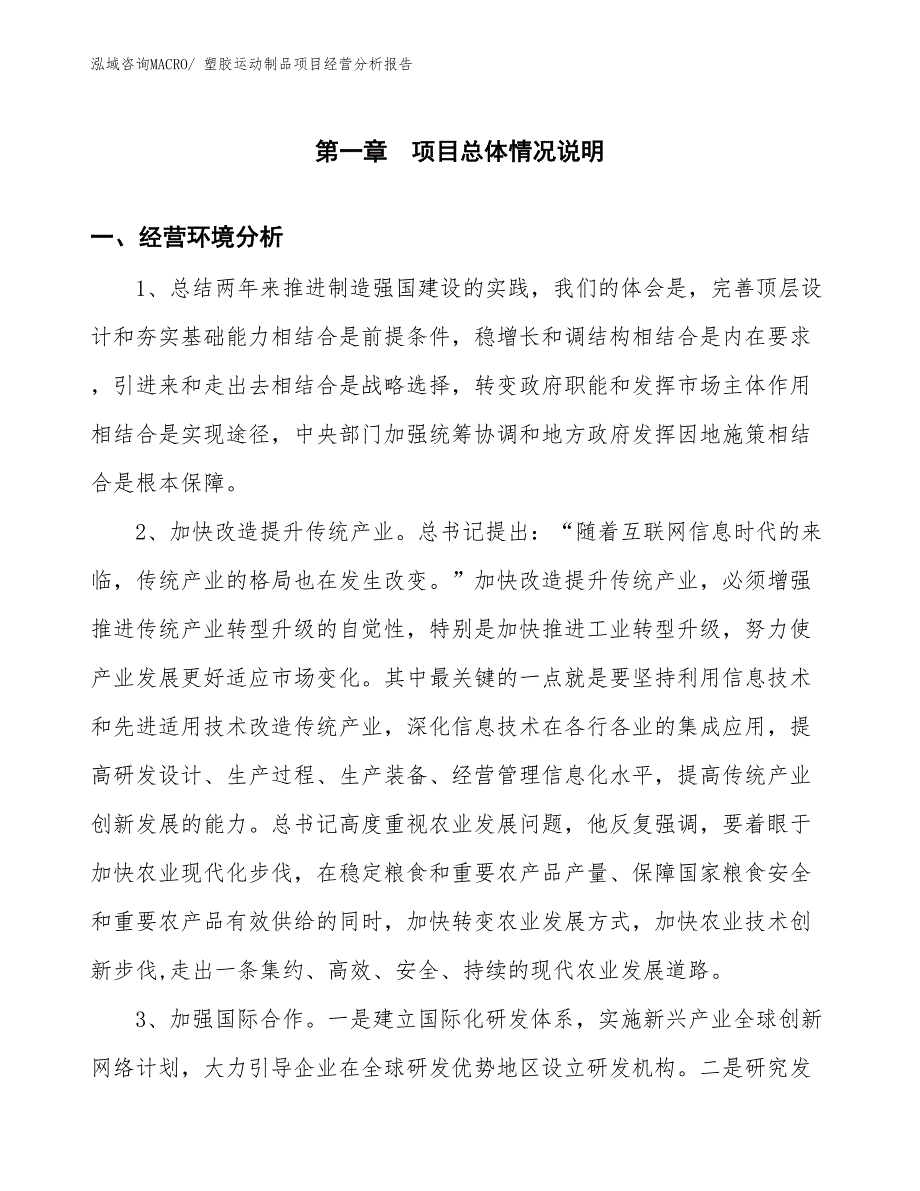 泓域咨询MACRO/ 塑胶运动制品项目经营分析报告

第一章　项目总体情况说明

一、经营环境分析

1、总结两年来推进制造强国建设的实践，我们的体会是，完善顶层设计和夯实基础能力相结合是前提条件，稳增长和调结构相结合是内在要求，引进来和走出去相结合是战略选择，转变政府职能和发挥市场主体作用相结合是实现途径，中央部门加强统筹协调和地方政府发挥因地施策相结合是根本保障。

2、加快改造提升传统产业。总书记提出：“随着互联网信息时代的来临，传统产业的格局也在发生改变。”加快改造提升传统产业，必须增强推进传统产业转型升级的自觉性，特别是加快推进工业转型升级，努力使产业发展更好适应市场变化。其中最关键的一点就是要坚持利用信息技术和先进适用技术改造传统产业，深化信息技术在各行各业的集成应用，提高研发设计、生产过程、生产装备、经营管理信息化水平，提高传统产业创新发展的能力。总书记高度重视农业发展问题，他反复强调，要着眼于加快农业现代化步伐，在稳定粮食和重要农产品产量、保障国家粮食安全和重要农产品有效供给的同时，加快转变农业发展方式，加快农业技术创新步伐,走出一条集约、高效、安全、持续的现代农业发展道路。

3、加强国际合作。一是建立国际化研发体系，实施新兴产业全球创新网络计划，大力引导企业在全球研发优势地区设立研发机构。二是研究发